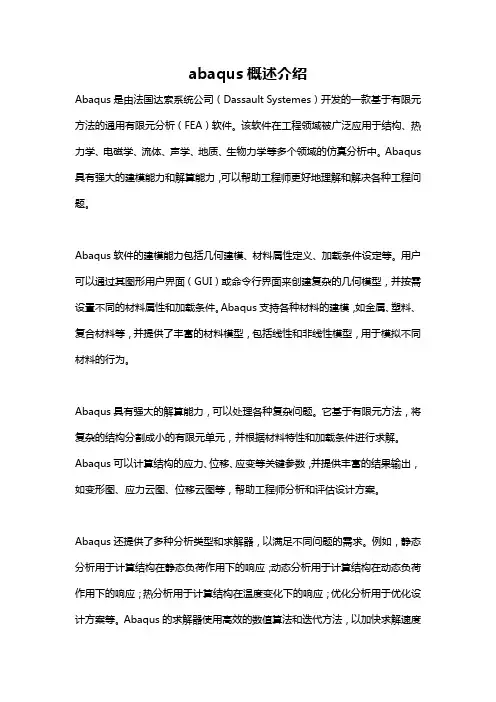 abaqus 概述介绍

Abaqus 是由法国达索系统公司（Dassault Systemes）开发的一款基于有限元方法的通用有限元分析（FEA）软件。该软件在工程领域被广泛应用于结构、热力学、电磁学、流体、声学、地质、生物力学等多个领域的仿真分析中。Abaqus 具有强大的建模能力和解算能力，可以帮助工程师更好地理解和解决各种工程问题。

Abaqus 软件的建模能力包括几何建模、材料属性定义、加载条件设定等。用户可以通过其图形用户界面（GUI）或命令行界面来创建复杂的几何模型，并按需设置不同的材料属性和加载条件。Abaqus 支持各种材料的建模，如金属、塑料、复合材料等，并提供了丰富的材料模型，包括线性和非线性模型，用于模拟不同材料的行为。

Abaqus 具有强大的解算能力，可以处理各种复杂问题。它基于有限元方法，将复杂的结构分割成小的有限元单元，并根据材料特性和加载条件进行求解。Abaqus 可以计算结构的应力、位移、应变等关键参数，并提供丰富的结果输出，如变形图、应力云图、位移云图等，帮助工程师分析和评估设计方案。

Abaqus 还提供了多种分析类型和求解器，以满足不同问题的需求。例如，静态分析用于计算结构在静态负荷作用下的响应；动态分析用于计算结构在动态负荷作用下的响应；热分析用于计算结构在温度变化下的响应；优化分析用于优化设计方案等。Abaqus 的求解器使用高效的数值算法和迭代方法，以加快求解速度